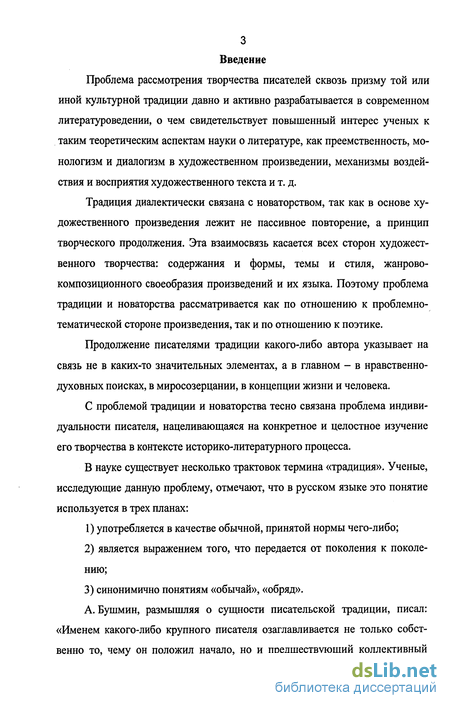 3

Введение

Проблема рассмотрения творчества писателей сквозь призму той или иной культурной традиции давно и активно разрабатывается в современном литературоведении, о чем свидетельствует повышенный интерес ученых к таким теоретическим аспектам науки о литературе, как преемственность, монологизм и диалогизм в художественном произведении, механизмы воздействия и восприятия художественного текста и т. д.

Традиция диалектически связана с новаторством, так как в основе художественного произведения лежит не пассивное повторение, а принцип творческого продолжения. Эта взаимосвязь касается всех сторон художественного творчества: содержания и формы, темы и стиля, жанрово-композиционного своеобразия произведений и их языка. Поэтому проблема традиции и новаторства рассматривается как по отношению к проблемно-тематической стороне произведения, так и по отношению к поэтике.

Продолжение писателями традиции какого-либо автора указывает на связь не в каких-то значительных элементах, а в главном – в нравственно-духовных поисках, в миросозерцании, в концепции жизни и человека.

С проблемой традиции и новаторства тесно связана проблема индивидуальности писателя, нацеливающаяся на конкретное и целостное изучение его творчества в контексте историко-литературного процесса.

В науке существует несколько трактовок термина «традиция». Ученые, исследующие данную проблему, отмечают, что в русском языке это понятие используется в трех планах:

1) употребляется в качестве обычной, принятой нормы чего-либо;

2) является выражением того, что передается от поколения к поколению;

3) синонимично понятиям «обычай», «обряд».

А. Бушмин, размышляя о сущности писательской традиции, писал: «Именем какого-либо крупного писателя озаглавливается не только собственно то, чему он положил начало, но и предшествующий коллективный

dsLib.net
библиотека диссертаций